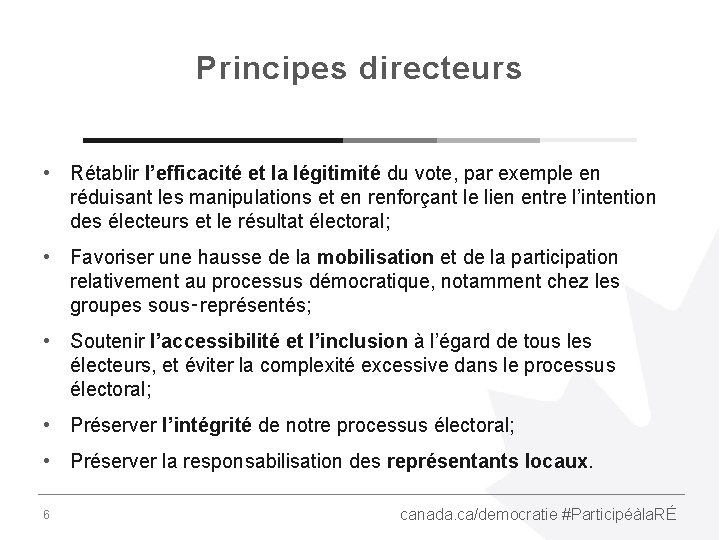 Principes directeurs

• Rétablir l'efficacité et la légitimité du vote, par exemple en réduisant les manipulations et en renforçant le lien entre l'intention des électeurs et le résultat électoral;

• Favoriser une hausse de la mobilisation et de la participation relativement au processus démocratique, notamment chez les groupes sous-représentés;

• Soutenir l'accessibilité et l'inclusion à l'égard de tous les électeurs, et éviter la complexité excessive dans le processus électoral;

• Préserver l'intégrité de notre processus électoral;

• Préserver la responsabilisation des représentants locaux.

6

canada.ca/democratie #ParticipéàlaRÉ